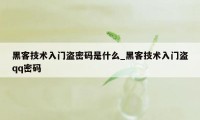 黑客技术入门盗密码是什么_黑客技术入门盗qq密码